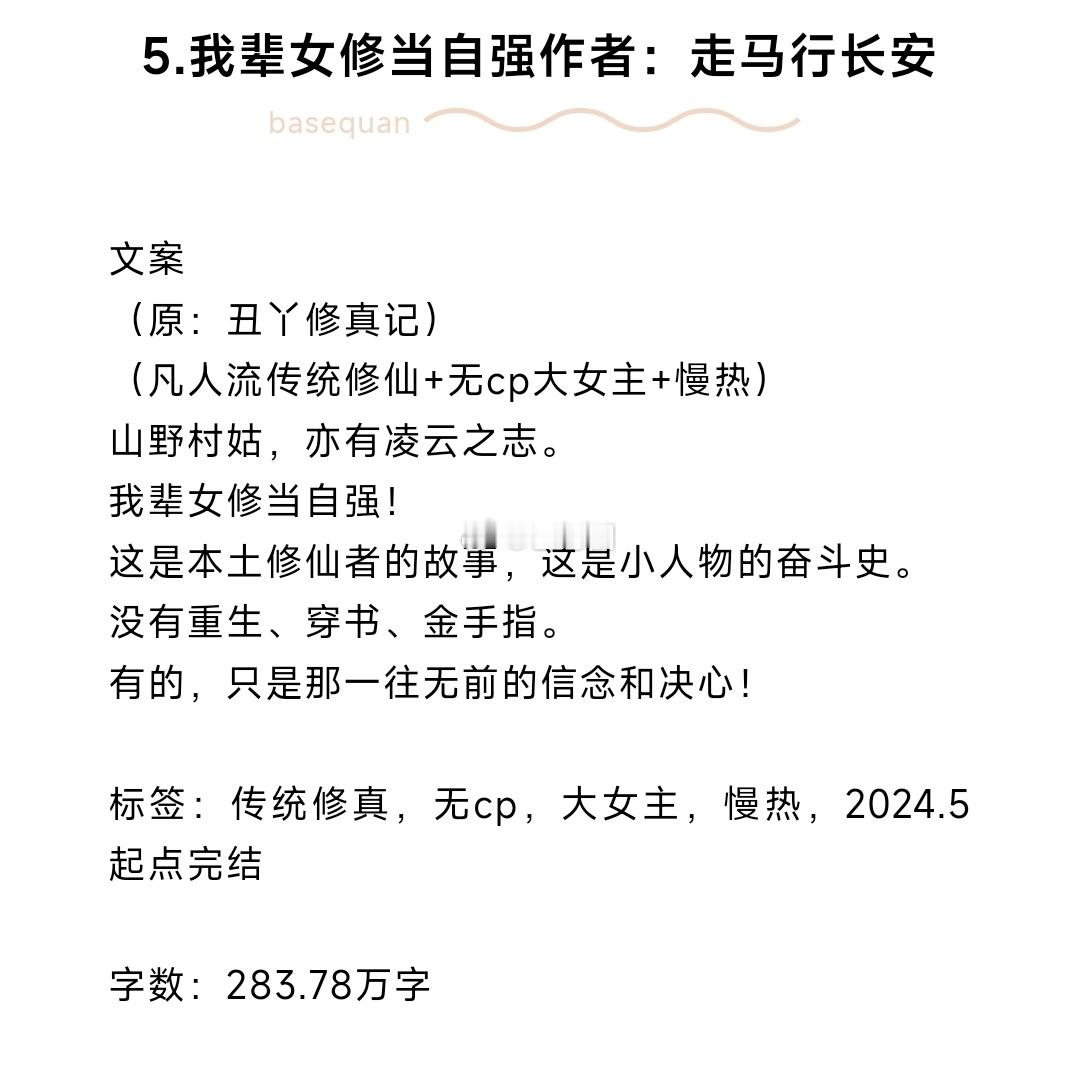 5.我辈女修当自强作者：走马行长安

basequan

文案
（原：丑丫修真记）
（凡人流传统修仙+无cp大女主+慢热）
山野村姑，亦有凌云之志。
我辈女修当自强！
这是本土修仙者的故事，这是小人物的奋斗史。
没有重生、穿书、金手指。
有的，只是那一往无前的信念和决心！

标签：传统修真，无cp，大女主，慢热，2024.5起点完结

字数：283.78万字